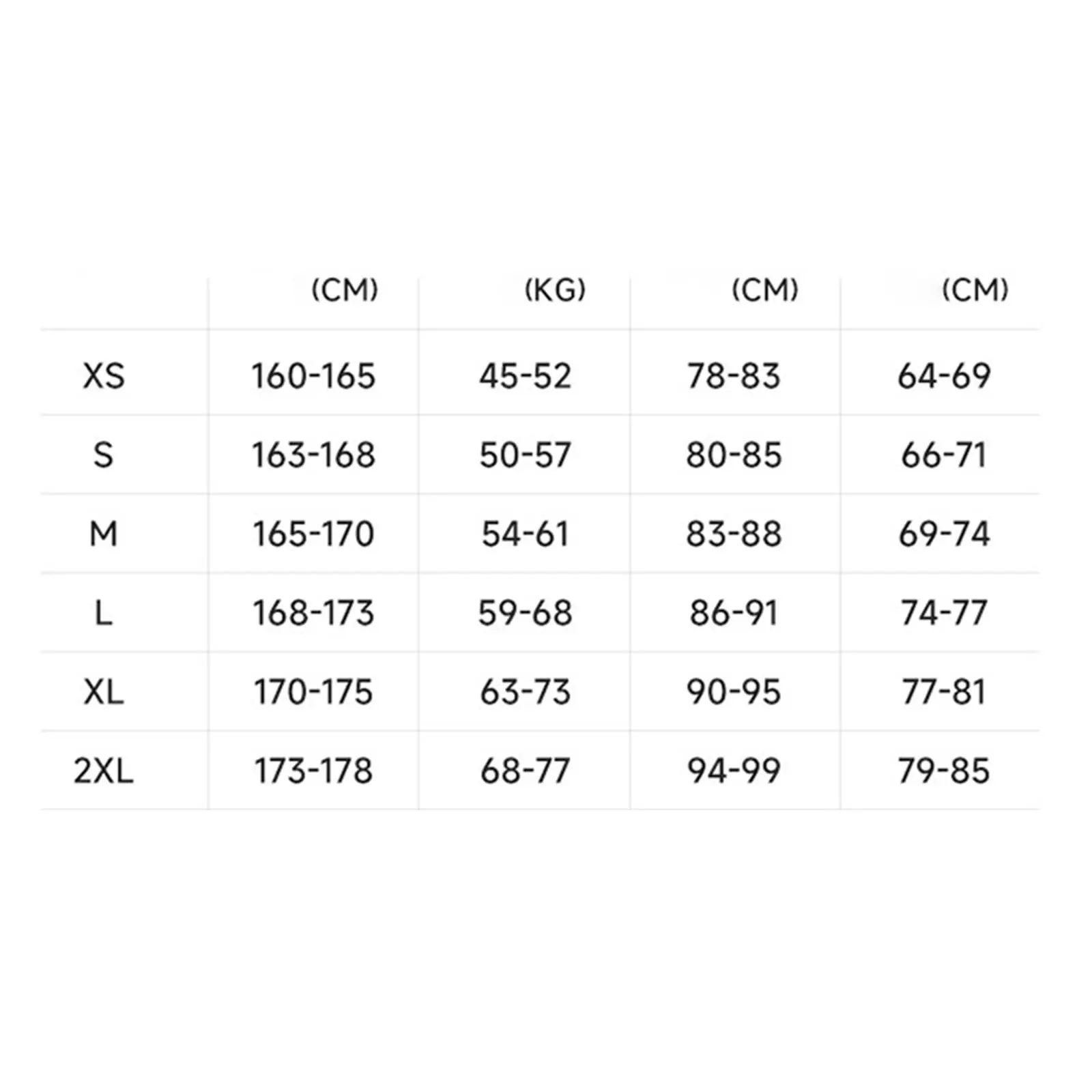 |  | (CM) | (KG) | (CM) | (CM) |
|---|---|---|---|---|
| XS | 160-165 | 45-52 | 78-83 | 64-69 |
| S | 163-168 | 50-57 | 80-85 | 66-71 |
| M | 165-170 | 54-61 | 83-88 | 69-74 |
| L | 168-173 | 59-68 | 86-91 | 74-77 |
| XL | 170-175 | 63-73 | 90-95 | 77-81 |
| 2XL | 173-178 | 68-77 | 94-99 | 79-85 |